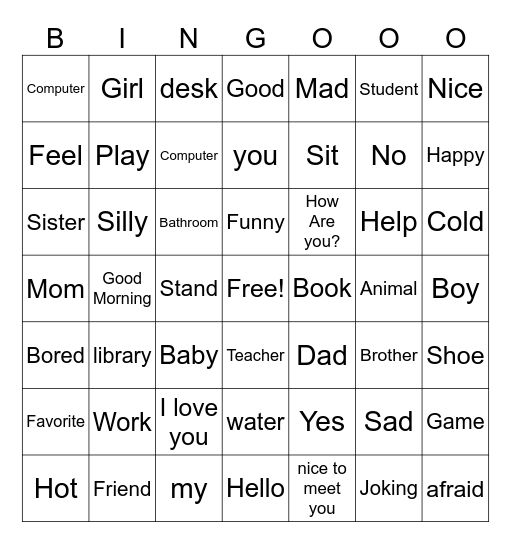 | B | I | N | G | O | O | O |
|---|---|---|---|---|---|---|
| Computer | Girl | desk | Good | Mad | Student | Nice |
| Feel | Play | Computer | you | Sit | No | Happy |
| Sister | Silly | Bathroom | Funny | How Are you? | Help | Cold |
| Mom | Good Morning | Stand | Free! | Book | Animal | Boy |
| Bored | library | Baby | Teacher | Dad | Brother | Shoe |
| Favorite | Work | I love you | water | Yes | Sad | Game |
| Hot | Friend | my | Hello | nice to meet you | Joking | afraid |